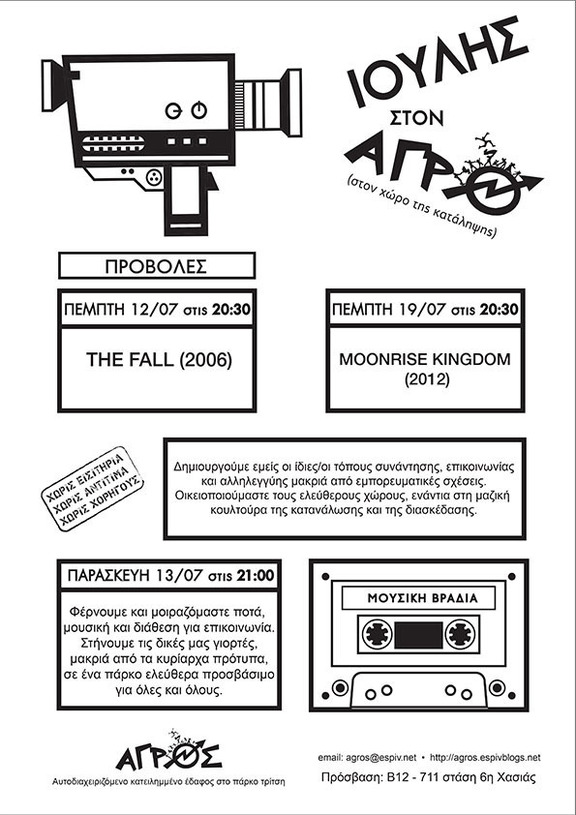 ΙΟΥΛΗΣ

ΣΤΟΝ

ΑΓΡΟ

(στον χώρο της κατάληψης)

ΠΡΟΒΟΛΕΣ

ΠΕΜΠΤΗ 12/07 στις 20:30

THE FALL (2006)

ΠΕΜΠΤΗ 19/07 στις 20:30

MOONRISE KINGDOM (2012)

ΧΩΡΙΣ ΕΙΣΙΤΗΡΙΑ
ΧΩΡΙΣ ΑΝΤΙΤΙΜΑ
ΧΩΡΙΣ ΧΟΡΗΓΟΥΣ

Δημιουργούμε εμείς οι ίδιες/οι τόπους συνάντησης, επικοινωνίας και αλληλεγγύης μακριά από εμπορευματικές σχέσεις. Οικειοποιούμαστε τους ελεύθερους χώρους, ενάντια στη μαζική κουλτούρα της κατανάλωσης και της διασκέδασης.

ΠΑΡΑΣΚΕΥΗ 13/07 στις 21:00

Φέρνουμε και μοιραζόμαστε ποτά, μουσική και διάθεση για επικοινωνία. Στήνουμε τις δικές μας γιορτές, μακριά από τα κυρίαρχα πρότυπα, σε ένα πάρκο ελεύθερα προσβάσιμο για όλες και όλους.

ΜΟΥΣΙΚΗ ΒΡΑΔΙΑ

ΑΓΡΟΣ

Αυτοδιαχειριζόμενο κατειλημμένο έδαφος στο πάρκο τρίτση

email: agros@espiv.net • http://agros.espivblogs.net

Πρόσβαση: Β12 - 711 στάση 6η Χασιάς